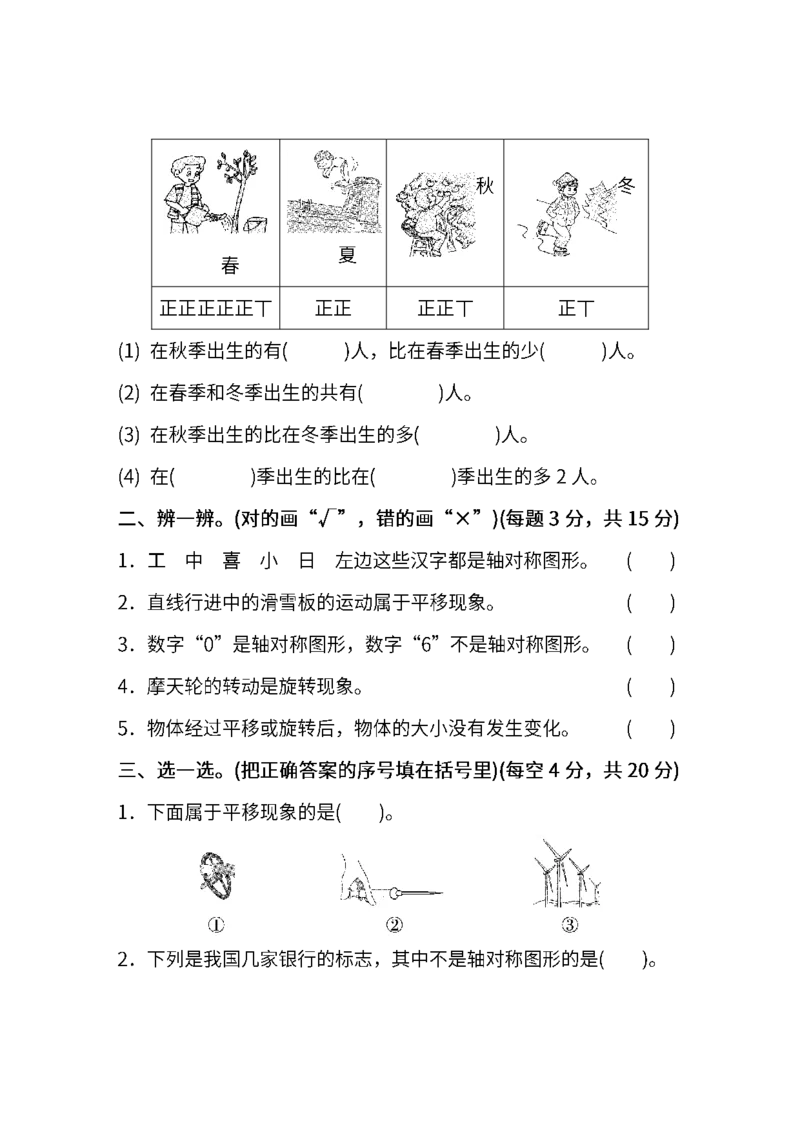 | 春 | 夏 | 秋 | 冬 |
|---|---|---|---|
| 正正正正正丅 | 正正 | 正正丅 | 正丅 |

(1) 在秋季出生的有(　　)人，比在春季出生的少(　　)人。

(2) 在春季和冬季出生的共有(　　)人。

(3) 在秋季出生的比在冬季出生的多(　　)人。

(4) 在(　　)季出生的比在(　　)季出生的多 2 人。

二、辨一辨。(对的画“√”，错的画“×”)(每题 3 分，共 15 分)

1．工　中　喜　小　日　左边这些汉字都是轴对称图形。　(　　)

2．直线行进中的滑雪板的运动属于平移现象。　(　　)

3．数字“0”是轴对称图形，数字“6”不是轴对称图形。　(　　)

4．摩天轮的转动是旋转现象。　(　　)

5．物体经过平移或旋转后，物体的大小没有发生变化。　(　　)

三、选一选。(把正确答案的序号填在括号里)(每空 4 分，共 20 分)

1．下面属于平移现象的是(　　)。

①　②　③

2．下列是我国几家银行的标志，其中不是轴对称图形的是(　　)。